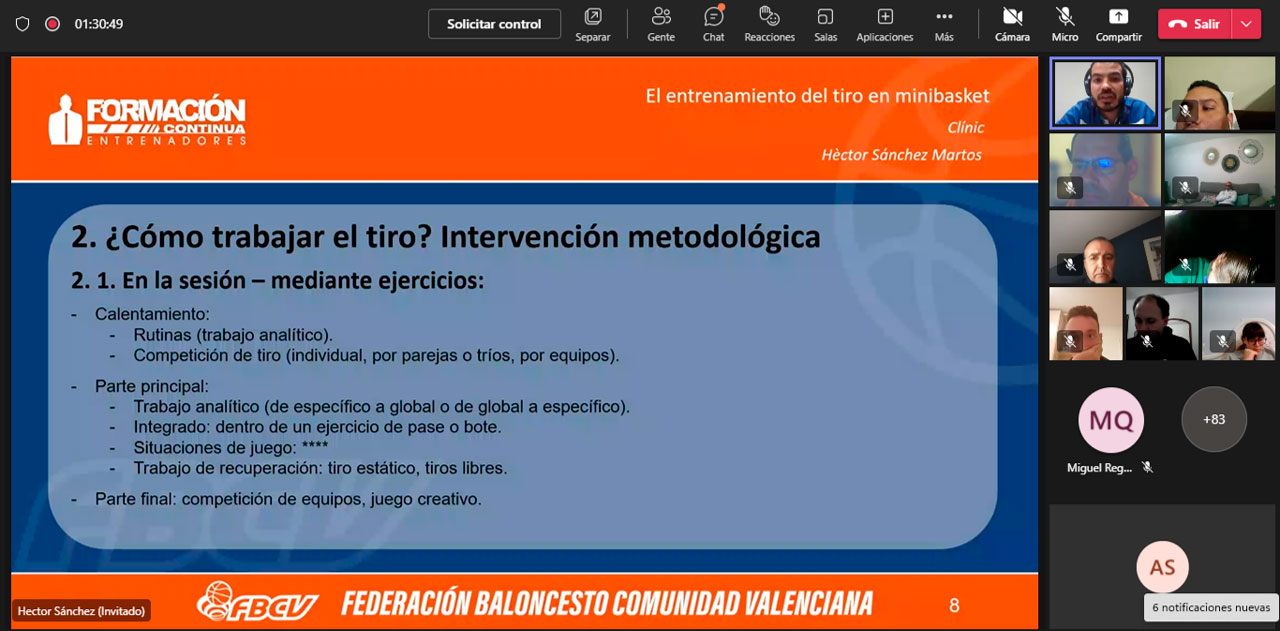 01:30:49

Solicitar control

Separar Gente Chat Reacciones Salas Aplicaciones Más Cámara Micro Compartir Salir

FORMACIÓN CONTINUA ENTRENADORES

El entrenamiento del tiro en minibasket
Clínic
Hèctor Sánchez Martos

2. ¿Cómo trabajar el tiro? Intervención metodológica

2. 1. En la sesión – mediante ejercicios:

- Calentamiento:
  - Rutinas (trabajo analítico).
  - Competición de tiro (individual, por parejas o tríos, por equipos).

- Parte principal:
  - Trabajo analítico (de específico a global o de global a específico).
  - Integrado: dentro de un ejercicio de pase o bote.
  - Situaciones de juego: ****
  - Trabajo de recuperación: tiro estático, tiros libres.

- Parte final: competición de equipos, juego creativo.

Hector Sánchez (Invitado)

FBCV FEDERACIÓN BALONCESTO COMUNIDAD VALENCIANA 8

MQ
Miguel Reg...
+83
AS
6 notificaciones nuevas